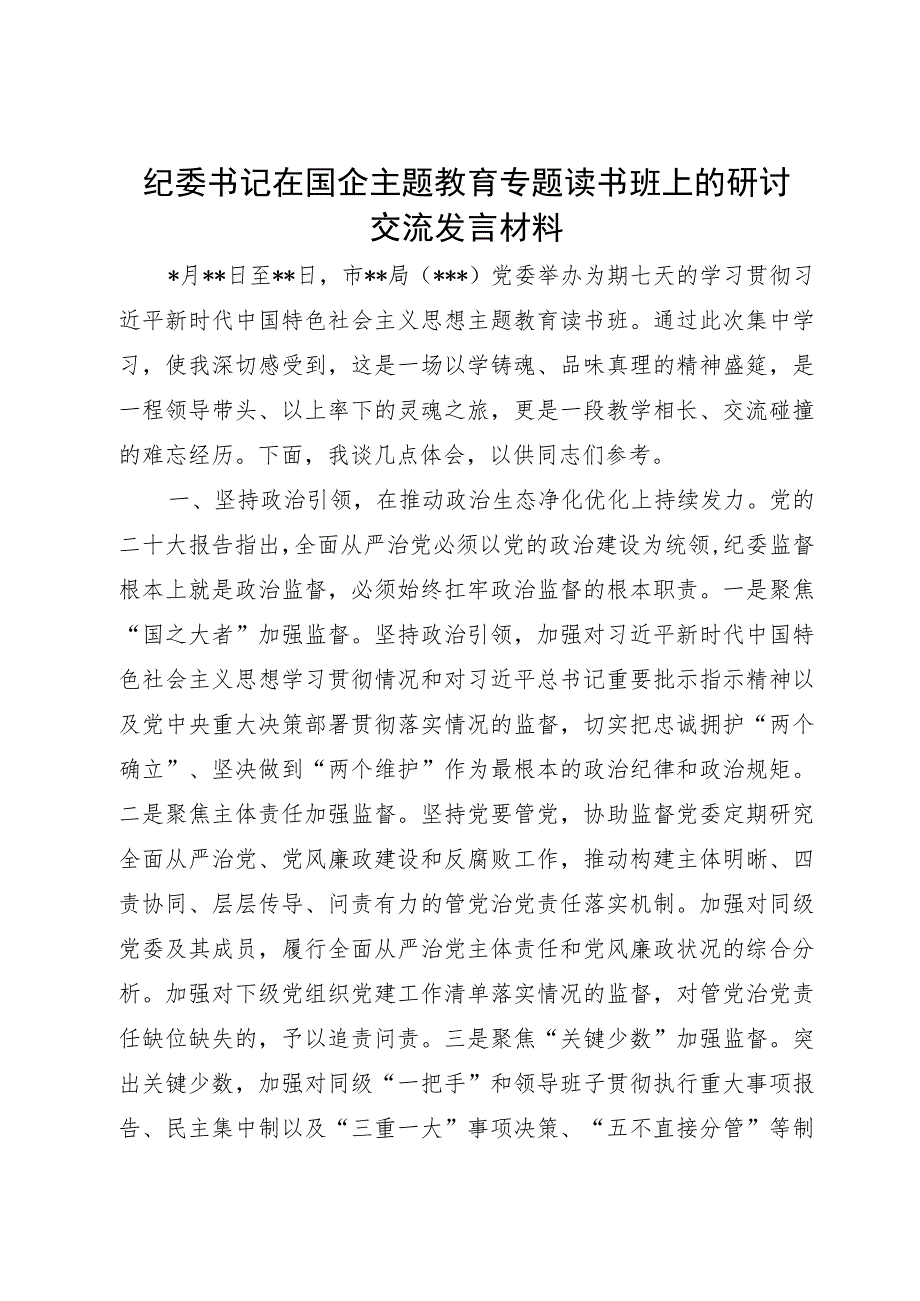 纪委书记在国企主题教育专题读书班上的研讨交流发言材料

*月**日至**日，市**局（***）党委举办为期七天的学习贯彻习近平新时代中国特色社会主义思想主题教育读书班。通过此次集中学习，使我深切感受到，这是一场以学铸魂、品味真理的精神盛筵，是一程领导带头、以上率下的灵魂之旅，更是一段教学相长、交流碰撞的难忘经历。下面，我谈几点体会，以供同志们参考。

一、坚持政治引领，在推动政治生态净化优化上持续发力。党的二十大报告指出，全面从严治党必须以党的政治建设为统领，纪委监督根本上就是政治监督，必须始终扛牢政治监督的根本职责。一是聚焦“国之大者”加强监督。坚持政治引领，加强对习近平新时代中国特色社会主义思想学习贯彻情况和对习近平总书记重要批示指示精神以及党中央重大决策部署贯彻落实情况的监督，切实把忠诚拥护“两个确立”、坚决做到“两个维护”作为最根本的政治纪律和政治规矩。二是聚焦主体责任加强监督。坚持党要管党，协助监督党委定期研究全面从严治党、党风廉政建设和反腐败工作，推动构建主体明晰、四责协同、层层传导、问责有力的管党治党责任落实机制。加强对同级党委及其成员，履行全面从严治党主体责任和党风廉政状况的综合分析。加强对下级党组织党建工作清单落实情况的监督，对管党治党责任缺位缺失的，予以追责问责。三是聚焦“关键少数”加强监督。突出关键少数，加强对同级“一把手”和领导班子贯彻执行重大事项报告、民主集中制以及“三重一大”事项决策、“五不直接分管”等制